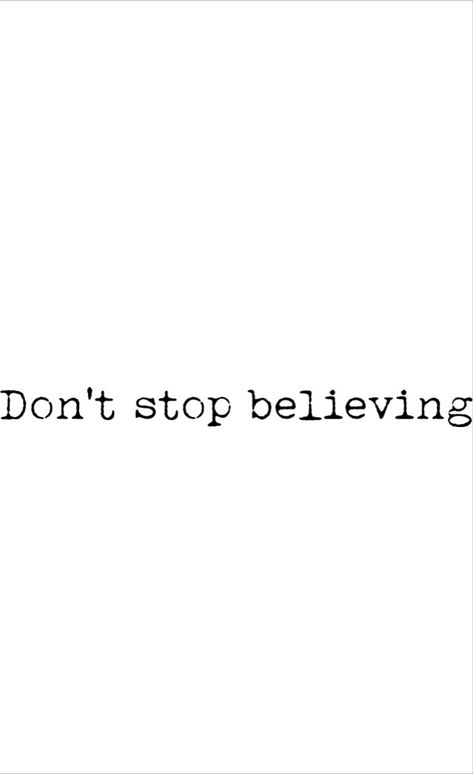 Don't stop believing